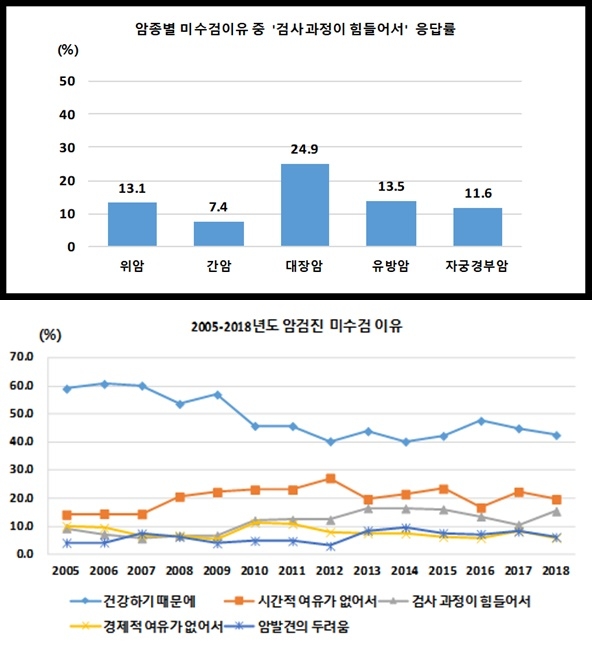 암종별 미수검이유 중 '검사과정이 힘들어서' 응답률

(%)

50
40
30
20
10
0

13.1
7.4
24.9
13.5
11.6

위암
간암
대장암
유방암
자궁경부암

2005-2018년도 암검진 미수검 이유

(%)

70.0
60.0
50.0
40.0
30.0
20.0
10.0
0.0

2005 2006 2007 2008 2009 2010 2011 2012 2013 2014 2015 2016 2017 2018

건강하기 때문에
시간적 여유가 없어서
검사 과정이 힘들어서
경제적 여유가 없어서
암발견의 두려움